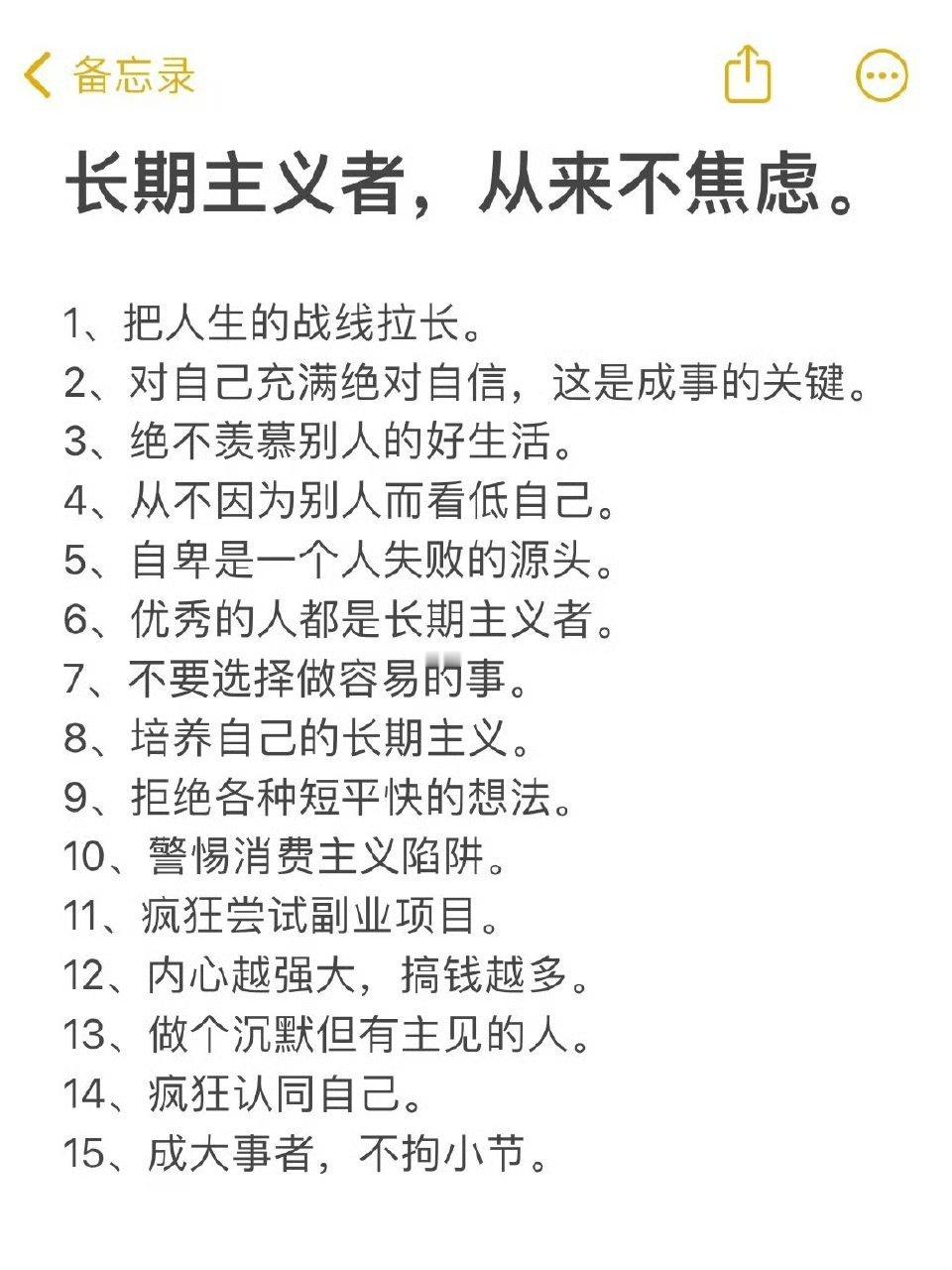 备忘录

长期主义者，从来不焦虑。

1、把人生的战线拉长。
2、对自己充满绝对自信，这是成事的关键。
3、绝不羡慕别人的好生活。
4、从不因为别人而看低自己。
5、自卑是一个人失败的源头。
6、优秀的人都是长期主义者。
7、不要选择做容易的事。
8、培养自己的长期主义。
9、拒绝各种短平快的想法。
10、警惕消费主义陷阱。
11、疯狂尝试副业项目。
12、内心越强大，搞钱越多。
13、做个沉默但有主见的人。
14、疯狂认同自己。
15、成大事者，不拘小节。